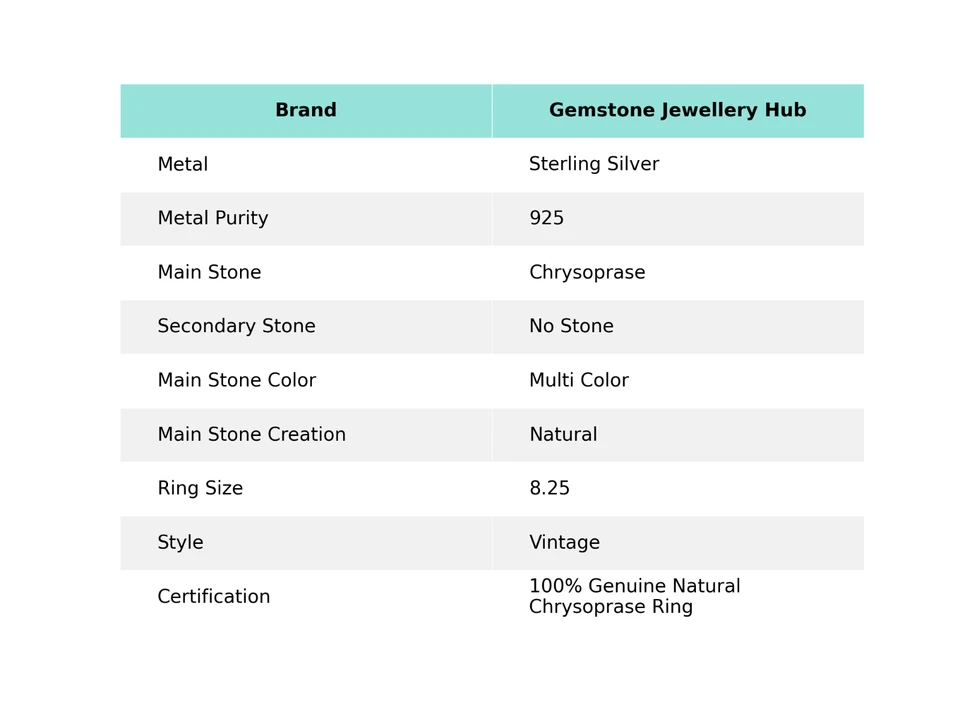 | Brand | Gemstone Jewellery Hub |
|---|---|
| Metal | Sterling Silver |
| Metal Purity | 925 |
| Main Stone | Chrysoprase |
| Secondary Stone | No Stone |
| Main Stone Color | Multi Color |
| Main Stone Creation | Natural |
| Ring Size | 8.25 |
| Style | Vintage |
| Certification | 100% Genuine Natural Chrysoprase Ring |